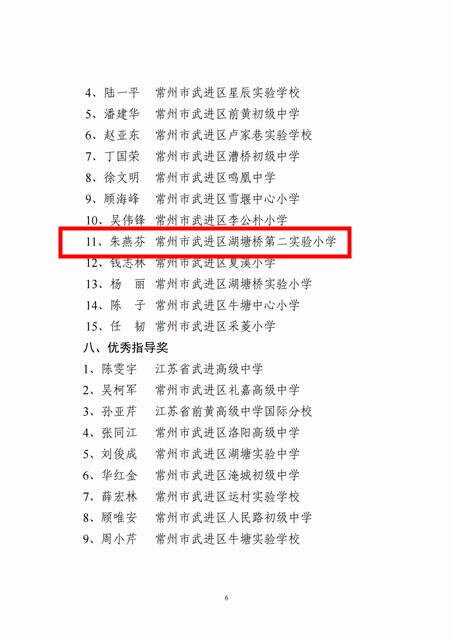 4、陆一平　常州市武进区星辰实验学校
5、潘建华　常州市武进区前黄初级中学
6、赵亚东　常州市武进区卢家巷实验学校
7、丁国荣　常州市武进区漕桥初级中学
8、徐文明　常州市武进区鸣凰中学
9、顾海峰　常州市武进区雪堰中心小学
10、吴伟锋　常州市武进区李公朴小学
11、朱燕芬　常州市武进区湖塘桥第二实验小学
12、钱志林　常州市武进区夏溪小学
13、杨　丽　常州市武进区湖塘桥实验小学
14、陈　子　常州市武进区牛塘中心小学
15、任　韧　常州市武进区采菱小学

八、优秀指导奖

1、陈雯宇　江苏省武进高级中学
2、吴柯军　常州市武进区礼嘉高级中学
3、孙亚芹　江苏省前黄高级中学国际分校
4、张同江　常州市武进区洛阳高级中学
5、刘俊成　常州市武进区湖塘实验中学
6、华红金　常州市武进区淹城初级中学
7、薛宏林　常州市武进区运村实验学校
8、顾唯安　常州市武进区人民路初级中学
9、周小芹　常州市武进区牛塘实验学校

6